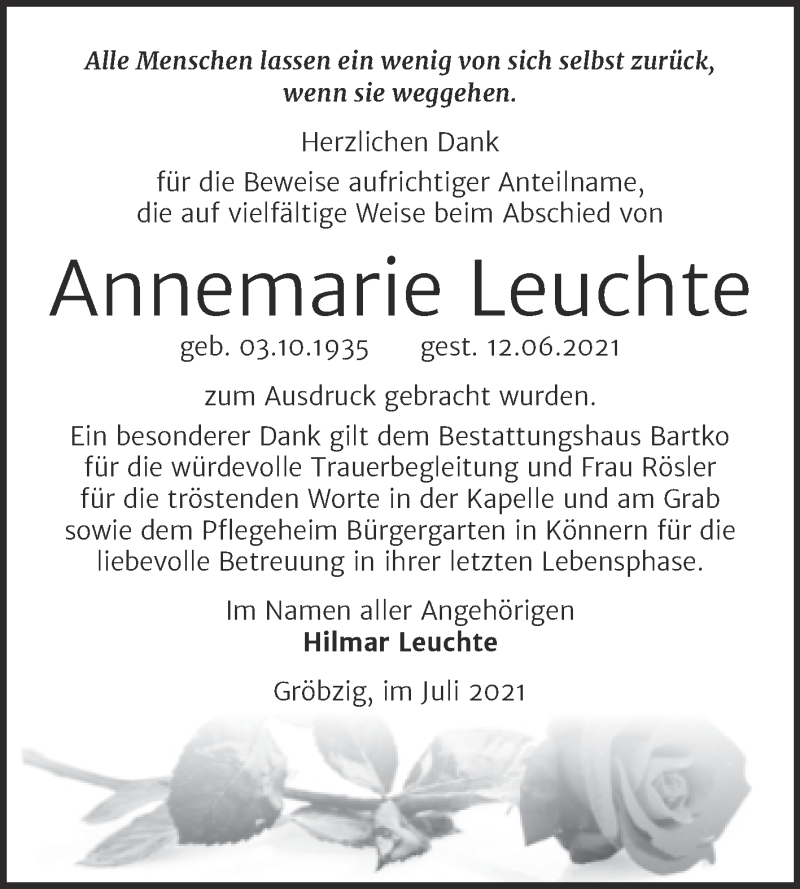 Alle Menschen lassen ein wenig von sich selbst zurück, wenn sie weggehen.

Herzlichen Dank

für die Beweise aufrichtiger Anteilname, die auf vielfältige Weise beim Abschied von

Annemarie Leuchte

geb. 03.10.1935 gest. 12.06.2021

zum Ausdruck gebracht wurden.

Ein besonderer Dank gilt dem Bestattungshaus Bartko für die würdevolle Trauerbegleitung und Frau Rösler für die tröstenden Worte in der Kapelle und am Grab sowie dem Pflegeheim Bürgergarten in Könnern für die liebevolle Betreuung in ihrer letzten Lebensphase.

Im Namen aller Angehörigen
Hilmar Leuchte

Gröbzig, im Juli 2021